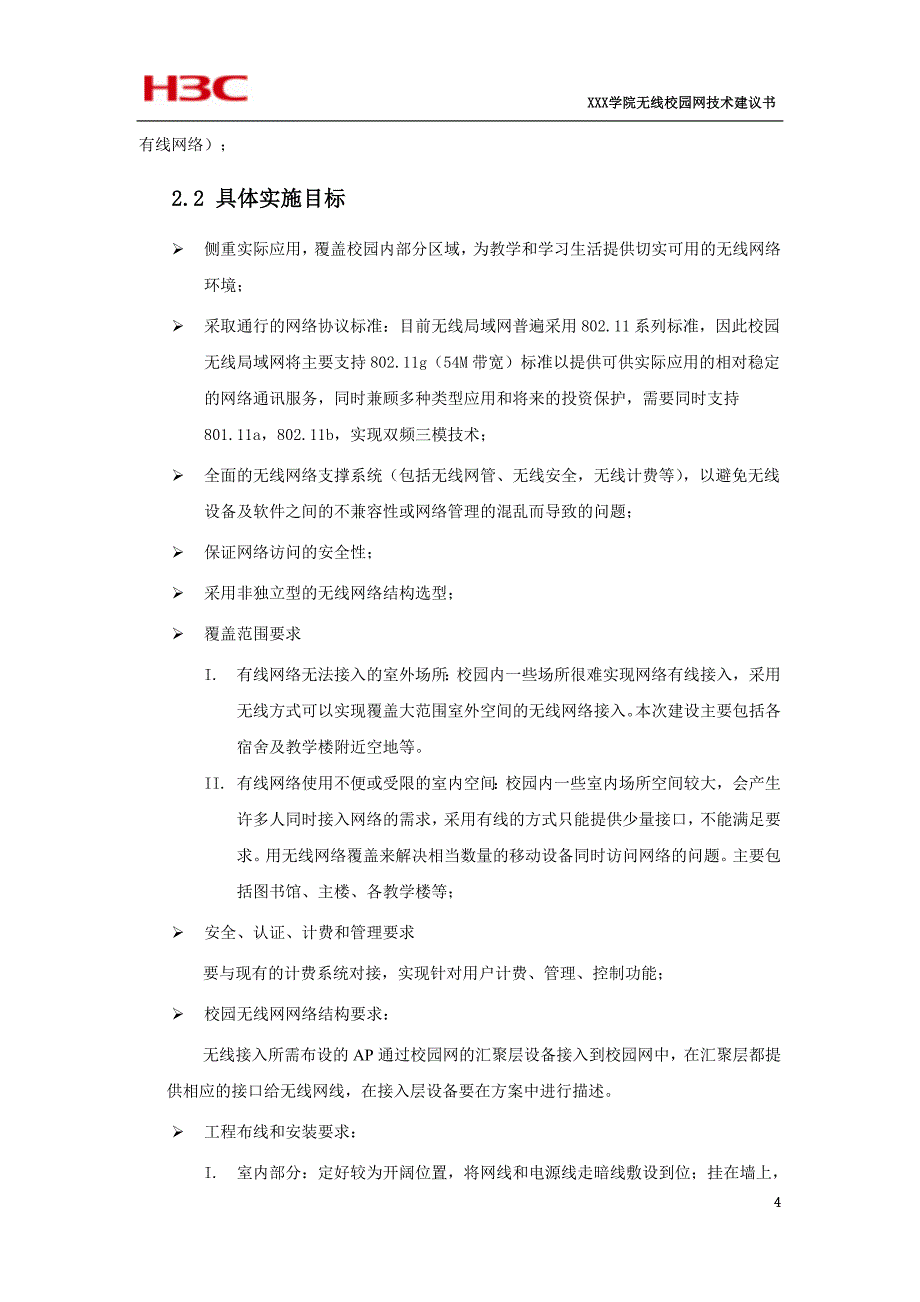 H3C

XXX学院无线校园网技术建议书

有线网络）；

2.2 具体实施目标

➢ 侧重实际应用，覆盖校园内部分区域，为教学和学习生活提供切实可用的无线网络环境；

➢ 采取通行的网络协议标准：目前无线局域网普遍采用 802.11 系列标准，因此校园无线局域网将主要支持 802.11g（54M 带宽）标准以提供可供实际应用的相对稳定的网络通讯服务，同时兼顾多种类型应用和将来的投资保护，需要同时支持 801.11a，802.11b，实现双频三模技术；

➢ 全面的无线网络支撑系统（包括无线网管、无线安全，无线计费等），以避免无线设备及软件之间的不兼容性或网络管理的混乱而导致的问题；

➢ 保证网络访问的安全性；

➢ 采用非独立型的无线网络结构选型；

➢ 覆盖范围要求

I. 有线网络无法接入的室外场所：校园内一些场所很难实现网络有线接入，采用无线方式可以实现覆盖大范围室外空间的无线网络接入。本次建设主要包括各宿舍及教学楼附近空地等。

II. 有线网络使用不便或受限的室内空间：校园内一些室内场所空间较大，会产生许多人同时接入网络的需求，采用有线的方式只能提供少量接口，不能满足要求。用无线网络覆盖来解决相当数量的移动设备同时访问网络的问题。主要包括图书馆、主楼、各教学楼等；

➢ 安全、认证、计费和管理要求

要与现有的计费系统对接，实现针对用户计费、管理、控制功能；

➢ 校园无线网网络结构要求：

无线接入所需布设的 AP 通过校园网的汇聚层设备接入到校园网中，在汇聚层都提供相应的接口给无线网线，在接入层设备要在方案中进行描述。

➢ 工程布线和安装要求：

I. 室内部分：定好较为开阔位置，将网线和电源线走暗线敷设到位；挂在墙上，

4